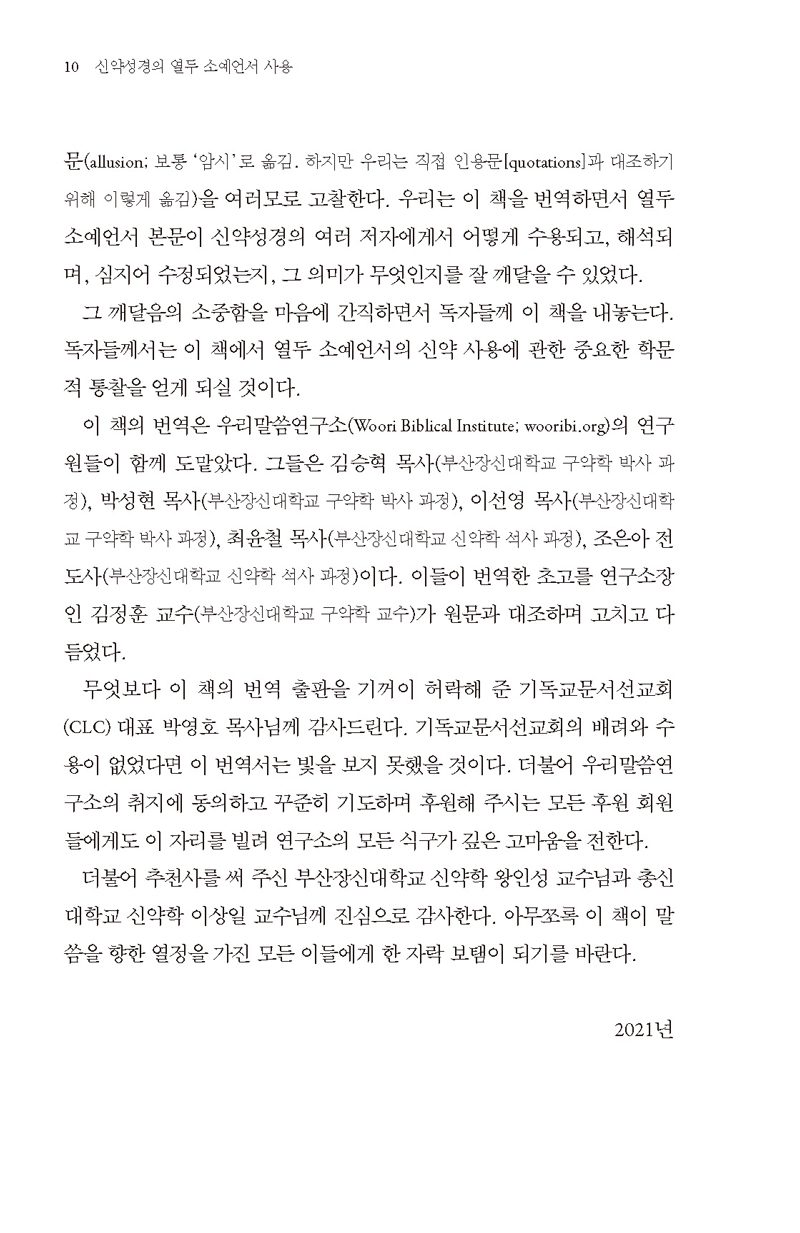 10 신약성경의 열두 소예언서 사용

문(allusion; 보통 '암시'로 옮김. 하지만 우리는 직접 인용문[quotations]과 대조하기 위해 이렇게 옮김)을 여러모로 고찰한다. 우리는 이 책을 번역하면서 열두 소예언서 본문이 신약성경의 여러 저자에게서 어떻게 수용되고, 해석되며, 심지어 수정되었는지, 그 의미가 무엇인지를 잘 깨달을 수 있었다.

그 깨달음의 소중함을 마음에 간직하면서 독자들께 이 책을 내놓는다. 독자들께서는 이 책에서 열두 소예언서의 신약 사용에 관한 중요한 학문적 통찰을 얻게 되실 것이다.

이 책의 번역은 우리말씀연구소(Woori Biblical Institute; wooribi.org)의 연구원들이 함께 도맡았다. 그들은 김승혁 목사(부산장신대학교 구약학 박사 과정), 박성현 목사(부산장신대학교 구약학 박사 과정), 이선영 목사(부산장신대학교 구약학 박사 과정), 최윤철 목사(부산장신대학교 신약학 석사 과정), 조은아 전도사(부산장신대학교 신약학 석사 과정)이다. 이들이 번역한 초고를 연구소장인 김정훈 교수(부산장신대학교 구약학 교수)가 원문과 대조하며 고치고 다듬었다.

무엇보다 이 책의 번역 출판을 기꺼이 허락해 준 기독교문서선교회(CLC) 대표 박영호 목사님께 감사드린다. 기독교문서선교회의 배려와 수용이 없었다면 이 번역서는 빛을 보지 못했을 것이다. 더불어 우리말씀연구소의 취지에 동의하고 꾸준히 기도하며 후원해 주시는 모든 후원 회원들에게도 이 자리를 빌려 연구소의 모든 식구가 깊은 고마움을 전한다.

더불어 추천사를 써 주신 부산장신대학교 신약학 왕인성 교수님과 총신대학교 신약학 이상일 교수님께 진심으로 감사한다. 아무쪼록 이 책이 말씀을 향한 열정을 가진 모든 이들에게 한 자락 보탬이 되기를 바란다.

2021년